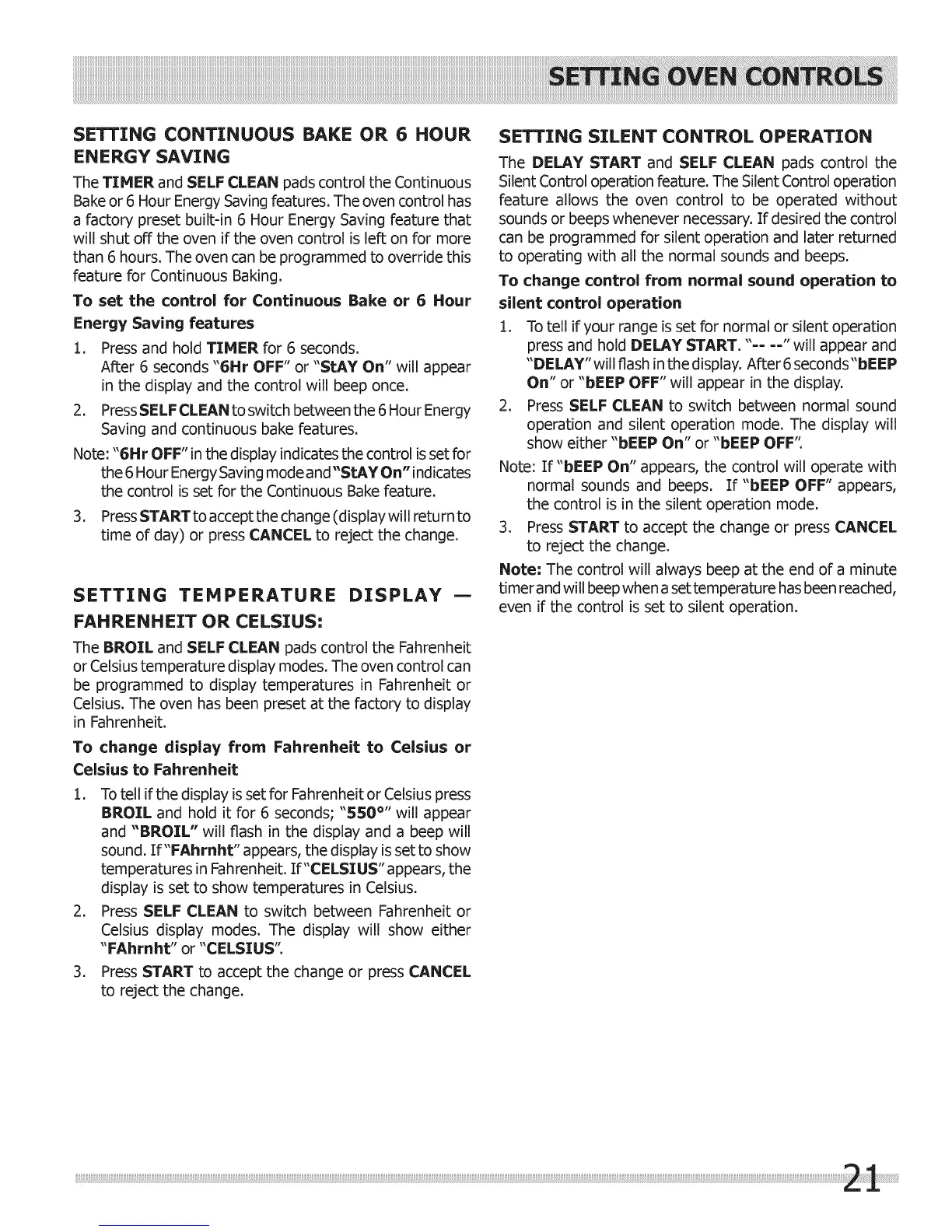 SETTING OVEN CONTROLS

SETTING CONTINUOUS BAKE OR 6 HOUR ENERGY SAVING

The TIMER and SELF CLEAN pads control the Continuous Bake or 6 Hour Energy Saving features. The oven control has a factory preset built-in 6 Hour Energy Saving feature that will shut off the oven if the oven control is left on for more than 6 hours. The oven can be programmed to override this feature for Continuous Baking.

To set the control for Continuous Bake or 6 Hour Energy Saving features

1. Press and hold TIMER for 6 seconds. After 6 seconds "6Hr OFF" or "StAY On" will appear in the display and the control will beep once.
2. Press SELF CLEAN to switch between the 6 Hour Energy Saving and continuous bake features.

Note: "6Hr OFF" in the display indicates the control is set for the 6 Hour Energy Saving mode and "StAY On" indicates the control is set for the Continuous Bake feature.

3. Press START to accept the change (display will return to time of day) or press CANCEL to reject the change.

SETTING TEMPERATURE DISPLAY — FAHRENHEIT OR CELSIUS:

The BROIL and SELF CLEAN pads control the Fahrenheit or Celsius temperature display modes. The oven control can be programmed to display temperatures in Fahrenheit or Celsius. The oven has been preset at the factory to display in Fahrenheit.

To change display from Fahrenheit to Celsius or Celsius to Fahrenheit

1. To tell if the display is set for Fahrenheit or Celsius press BROIL and hold it for 6 seconds; "550°" will appear and "BROIL" will flash in the display and a beep will sound. If "FAhrnht" appears, the display is set to show temperatures in Fahrenheit. If "CELSIUS" appears, the display is set to show temperatures in Celsius.
2. Press SELF CLEAN to switch between Fahrenheit or Celsius display modes. The display will show either "FAhrnht" or "CELSIUS".
3. Press START to accept the change or press CANCEL to reject the change.

SETTING SILENT CONTROL OPERATION

The DELAY START and SELF CLEAN pads control the Silent Control operation feature. The Silent Control operation feature allows the oven control to be operated without sounds or beeps whenever necessary. If desired the control can be programmed for silent operation and later returned to operating with all the normal sounds and beeps.

To change control from normal sound operation to silent control operation

1. To tell if your range is set for normal or silent operation press and hold DELAY START. "-- --" will appear and "DELAY" will flash in the display. After 6 seconds "bEEP On" or "bEEP OFF" will appear in the display.
2. Press SELF CLEAN to switch between normal sound operation and silent operation mode. The display will show either "bEEP On" or "bEEP OFF".

Note: If "bEEP On" appears, the control will operate with normal sounds and beeps. If "bEEP OFF" appears, the control is in the silent operation mode.

3. Press START to accept the change or press CANCEL to reject the change.

Note: The control will always beep at the end of a minute timer and will beep when a set temperature has been reached, even if the control is set to silent operation.

21